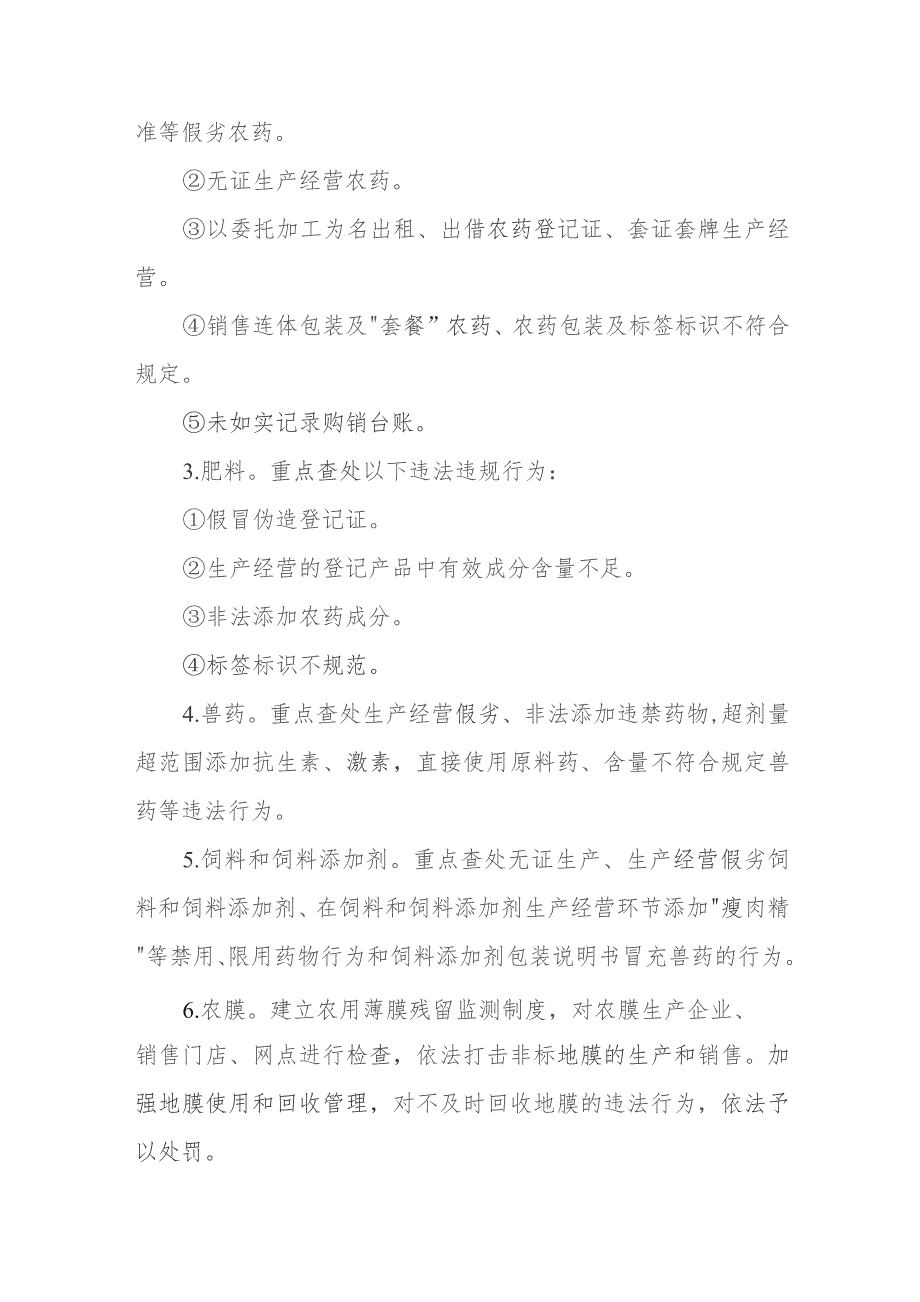 准等假劣农药。

②无证生产经营农药。

③以委托加工为名出租、出借农药登记证、套证套牌生产经营。

④销售连体包装及"套餐”农药、农药包装及标签标识不符合规定。

⑤未如实记录购销台账。

3.肥料。重点查处以下违法违规行为：

①假冒伪造登记证。

②生产经营的登记产品中有效成分含量不足。

③非法添加农药成分。

④标签标识不规范。

4.兽药。重点查处生产经营假劣、非法添加违禁药物,超剂量超范围添加抗生素、激素，直接使用原料药、含量不符合规定兽药等违法行为。

5.饲料和饲料添加剂。重点查处无证生产、生产经营假劣饲料和饲料添加剂、在饲料和饲料添加剂生产经营环节添加"瘦肉精"等禁用、限用药物行为和饲料添加剂包装说明书冒充兽药的行为。

6.农膜。建立农用薄膜残留监测制度，对农膜生产企业、销售门店、网点进行检查，依法打击非标地膜的生产和销售。加强地膜使用和回收管理，对不及时回收地膜的违法行为，依法予以处罚。